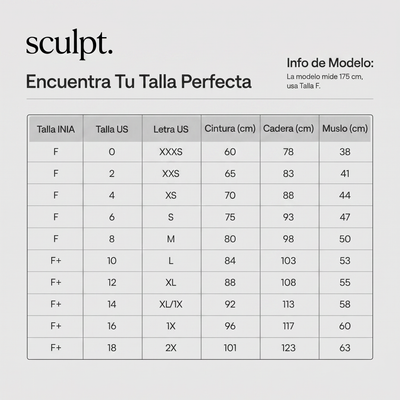 sculpt.

Encuentra Tu Talla Perfecta

Info de Modelo:
La modelo mide 175 cm, usa Talla F.

| Talla INIA | Talla US | Letra US | Cintura (cm) | Cadera (cm) | Muslo (cm) |
|---|---|---|---|---|---|
| F | 0 | XXXS | 60 | 78 | 38 |
| F | 2 | XXS | 65 | 83 | 41 |
| F | 4 | XS | 70 | 88 | 44 |
| F | 6 | S | 75 | 93 | 47 |
| F | 8 | M | 80 | 98 | 50 |
| F+ | 10 | L | 84 | 103 | 53 |
| F+ | 12 | XL | 88 | 108 | 55 |
| F+ | 14 | XL/1X | 92 | 113 | 58 |
| F+ | 16 | 1X | 96 | 117 | 60 |
| F+ | 18 | 2X | 101 | 123 | 63 |